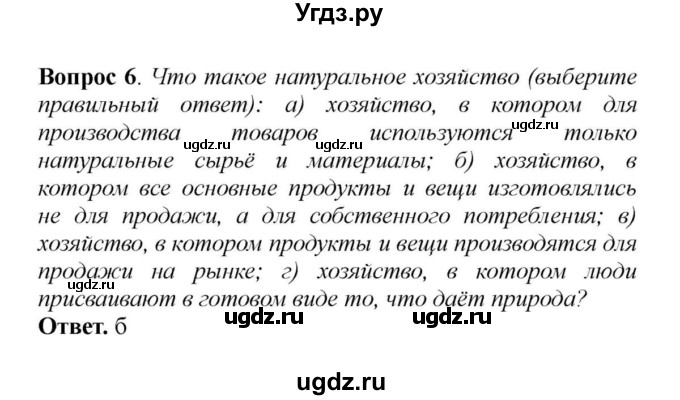 Угдз.ру

**Вопрос 6**. *Что такое натуральное хозяйство (выберите правильный ответ): а) хозяйство, в котором для производства товаров используются только натуральные сырьё и материалы; б) хозяйство, в котором все основные продукты и вещи изготовлялись не для продажи, а для собственного потребления; в) хозяйство, в котором продукты и вещи производятся для продажи на рынке; г) хозяйство, в котором люди присваивают в готовом виде то, что даёт природа?*

ugdz.ru ugdz.ru ugdz.ru ugdz.ru

**Ответ.** б

ugdz.ru ugdz.ru

ugdz.ru